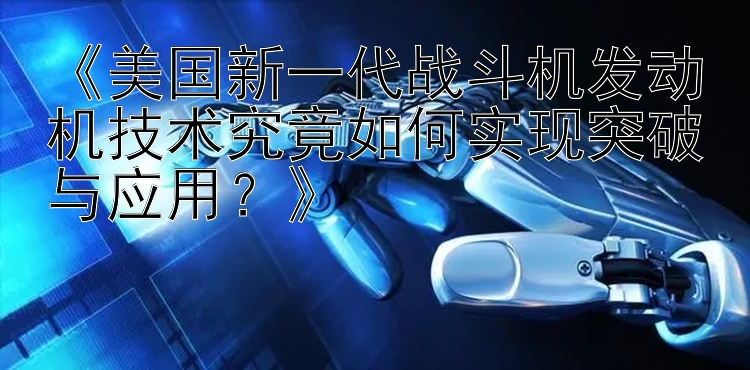 《美国新一代战斗机发动机技术究竟如何实现突破与应用？》